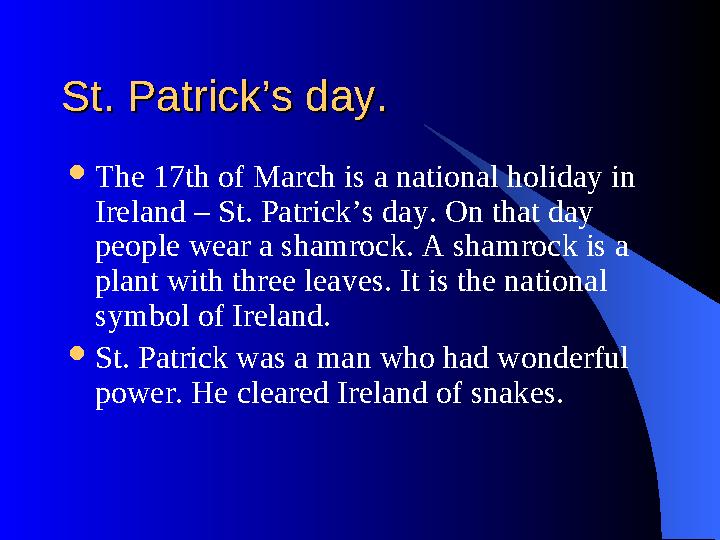 St. Patrick’s day.

• The 17th of March is a national holiday in Ireland – St. Patrick’s day. On that day people wear a shamrock. A shamrock is a plant with three leaves. It is the national symbol of Ireland.

• St. Patrick was a man who had wonderful power. He cleared Ireland of snakes.